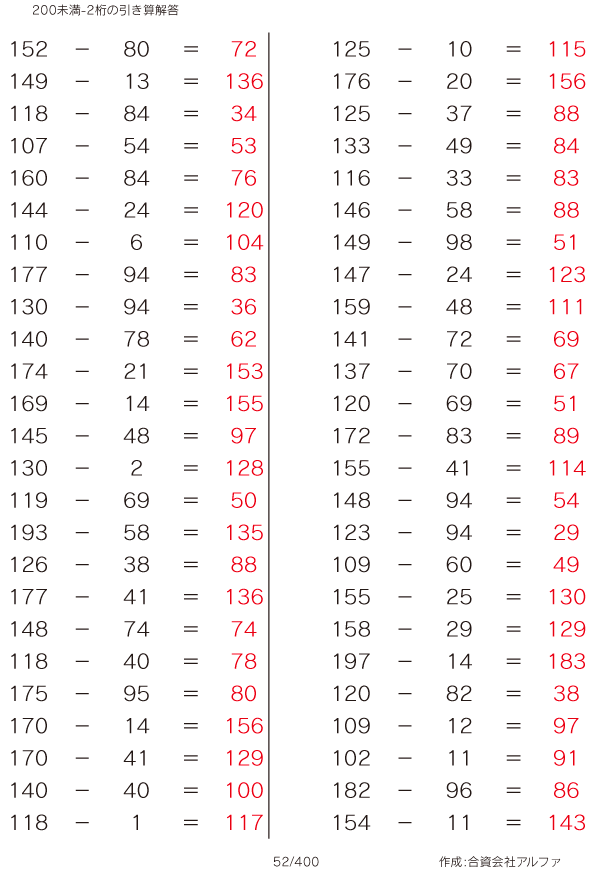 200未満-2桁の引き算解答

152 − 80 = 72
149 − 13 = 136
118 − 84 = 34
107 − 54 = 53
160 − 84 = 76
144 − 24 = 120
110 − 6 = 104
177 − 94 = 83
130 − 94 = 36
140 − 78 = 62
174 − 21 = 153
169 − 14 = 155
145 − 48 = 97
130 − 2 = 128
119 − 69 = 50
193 − 58 = 135
126 − 38 = 88
177 − 41 = 136
148 − 74 = 74
118 − 40 = 78
175 − 95 = 80
170 − 14 = 156
170 − 41 = 129
140 − 40 = 100
118 − 1 = 117

125 − 10 = 115
176 − 20 = 156
125 − 37 = 88
133 − 49 = 84
116 − 33 = 83
146 − 58 = 88
149 − 98 = 51
147 − 24 = 123
159 − 48 = 111
141 − 72 = 69
137 − 70 = 67
120 − 69 = 51
172 − 83 = 89
155 − 41 = 114
148 − 94 = 54
123 − 94 = 29
109 − 60 = 49
155 − 25 = 130
158 − 29 = 129
197 − 14 = 183
120 − 82 = 38
109 − 12 = 97
102 − 11 = 91
182 − 96 = 86
154 − 11 = 143

52/400

作成:合資会社アルファ